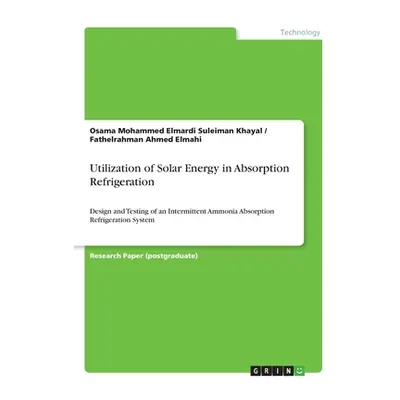 Technology

Osama Mohammed Elmardi Suleiman Khayal / Fathelrahman Ahmed Elmahi

Utilization of Solar Energy in Absorption Refrigeration

Design and Testing of an Intermittent Ammonia Absorption Refrigeration System

Research Paper (postgraduate)

GRIN